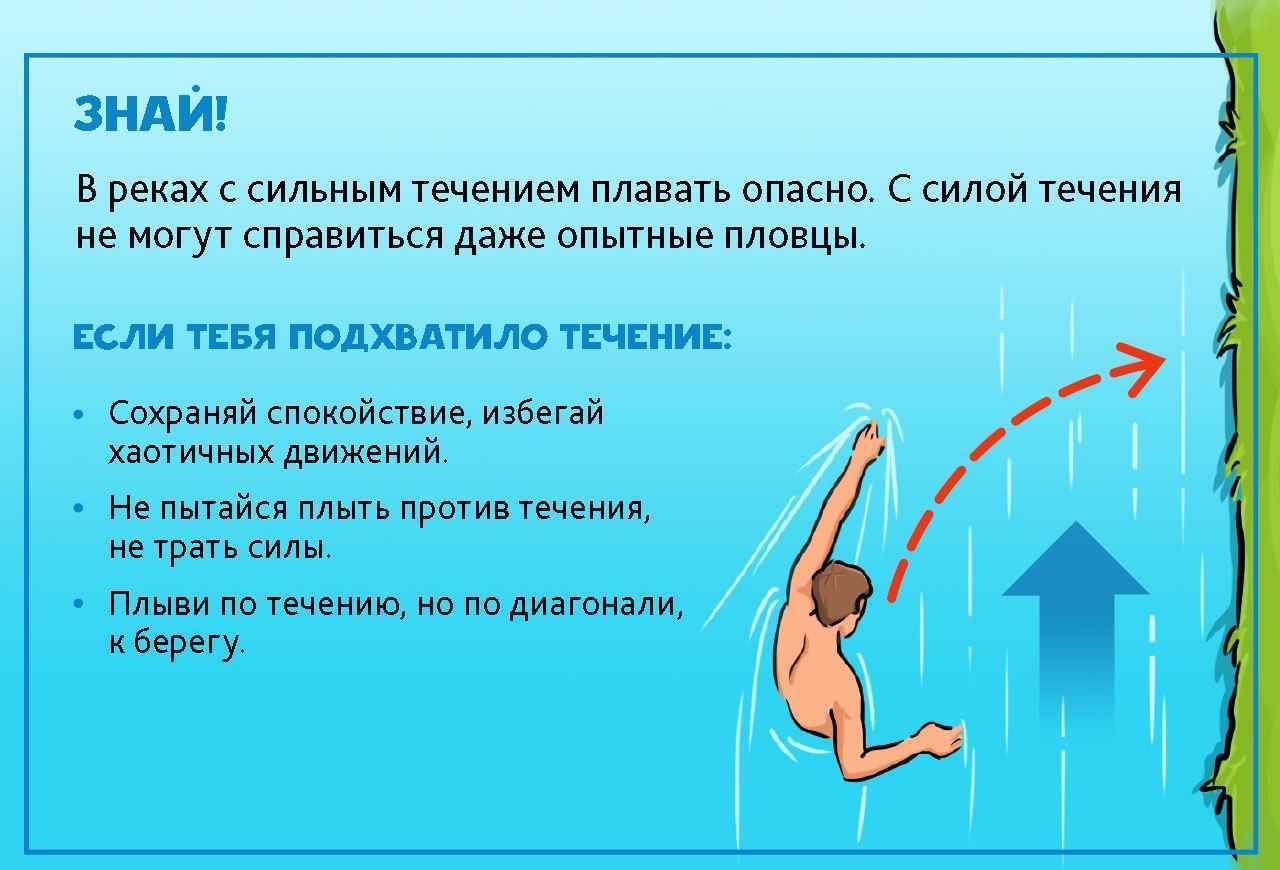 ЗНАЙ!

В реках с сильным течением плавать опасно. С силой течения не могут справиться даже опытные пловцы.

ЕСЛИ ТЕБЯ ПОДХВАТИЛО ТЕЧЕНИЕ:

• Сохраняй спокойствие, избегай хаотичных движений.

• Не пытайся плыть против течения, не трать силы.

• Плыви по течению, но по диагонали, к берегу.